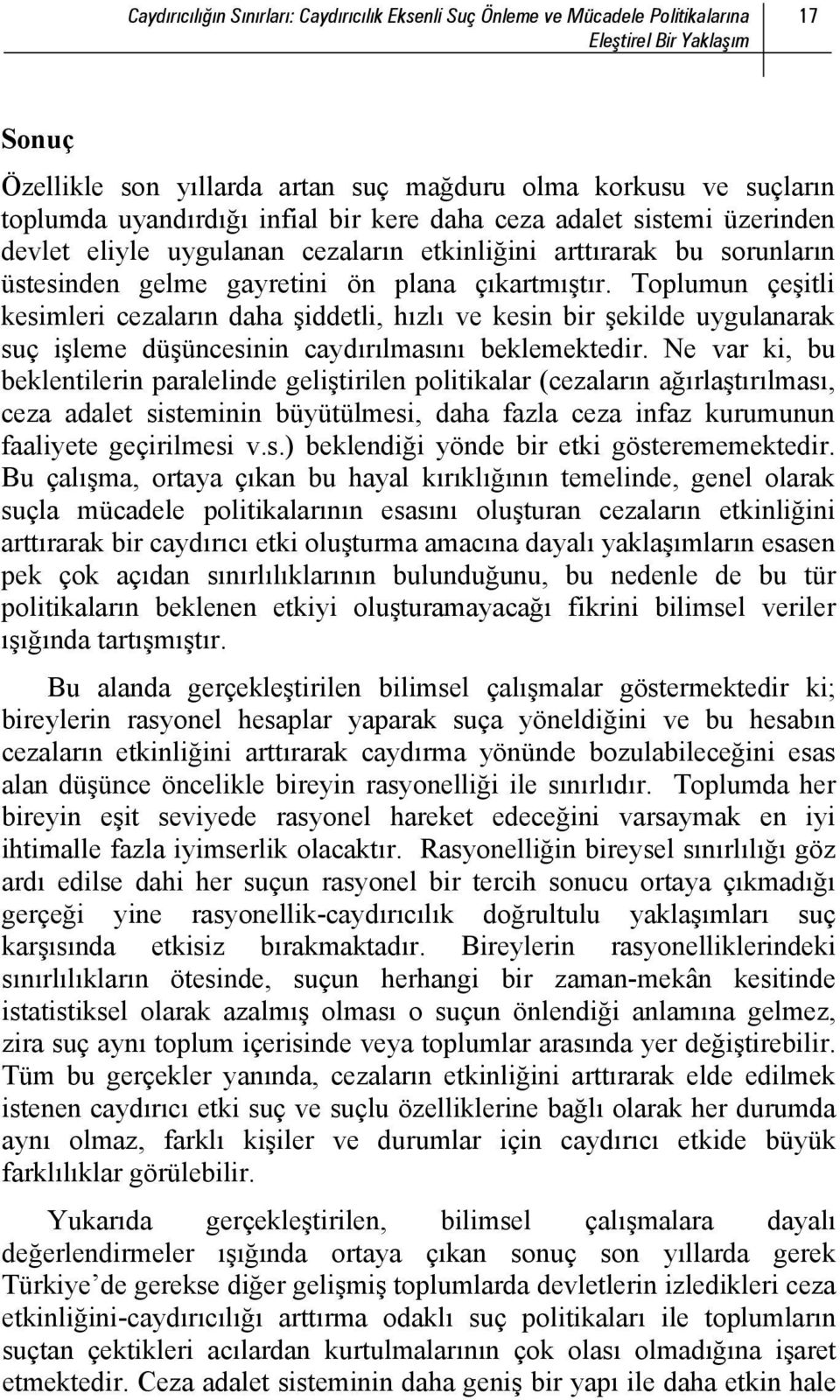 Caydırıcılığın Sınırları: Caydırıcılık Eksenli Suç Önleme ve Mücadele Politikalarına Eleştirel Bir Yaklaşım

17

Sonuç

Özellikle son yıllarda artan suç mağduru olma korkusu ve suçların toplumda uyandırdığı infial bir kere daha ceza adalet sistemi üzerinden devlet eliyle uygulanan cezaların etkinliğini arttırarak bu sorunların üstesinden gelme gayretini ön plana çıkartmıştır. Toplumun çeşitli kesimleri cezaların daha şiddetli, hızlı ve kesin bir şekilde uygulanarak suç işleme düşüncesinin caydırılmasını beklemektedir. Ne var ki, bu beklentilerin paralelinde geliştirilen politikalar (cezaların ağırlaştırılması, ceza adalet sisteminin büyütülmesi, daha fazla ceza infaz kurumunun faaliyete geçirilmesi v.s.) beklendiği yönde bir etki gösterememektedir. Bu çalışma, ortaya çıkan bu hayal kırıklığının temelinde, genel olarak suçla mücadele politikalarının esasını oluşturan cezaların etkinliğini arttırarak bir caydırıcı etki oluşturma amacına dayalı yaklaşımların esasen pek çok açıdan sınırlılıklarının bulunduğunu, bu nedenle de bu tür politikaların beklenen etkiyi oluşturamayacağı fikrini bilimsel veriler ışığında tartışmıştır.

Bu alanda gerçekleştirilen bilimsel çalışmalar göstermektedir ki; bireylerin rasyonel hesaplar yaparak suça yöneldiğini ve bu hesabın cezaların etkinliğini arttırarak caydırma yönünde bozulabileceğini esas alan düşünce öncelikle bireyin rasyonelliği ile sınırlıdır. Toplumda her bireyin eşit seviyede rasyonel hareket edeceğini varsaymak en iyi ihtimalle fazla iyimserlik olacaktır. Rasyonelliğin bireysel sınırlılığı göz ardı edilse dahi her suçun rasyonel bir tercih sonucu ortaya çıkmadığı gerçeği yine rasyonellik-caydırıcılık doğrultulu yaklaşımları suç karşısında etkisiz bırakmaktadır. Bireylerin rasyonelliklerindeki sınırlılıkların ötesinde, suçun herhangi bir zaman-mekân kesitinde istatistiksel olarak azalmış olması o suçun önlendiği anlamına gelmez, zira suç aynı toplum içerisinde veya toplumlar arasında yer değiştirebilir. Tüm bu gerçekler yanında, cezaların etkinliğini arttırarak elde edilmek istenen caydırıcı etki suç ve suçlu özelliklerine bağlı olarak her durumda aynı olmaz, farklı kişiler ve durumlar için caydırıcı etkide büyük farklılıklar görülebilir.

Yukarıda gerçekleştirilen, bilimsel çalışmalara dayalı değerlendirmeler ışığında ortaya çıkan sonuç son yıllarda gerek Türkiye’de gerekse diğer gelişmiş toplumlarda devletlerin izledikleri ceza etkinliğini-caydırıcılığı arttırma odaklı suç politikaları ile toplumların suçtan çektikleri acılardan kurtulmalarının çok olası olmadığına işaret etmektedir. Ceza adalet sisteminin daha geniş bir yapı ile daha etkin hale